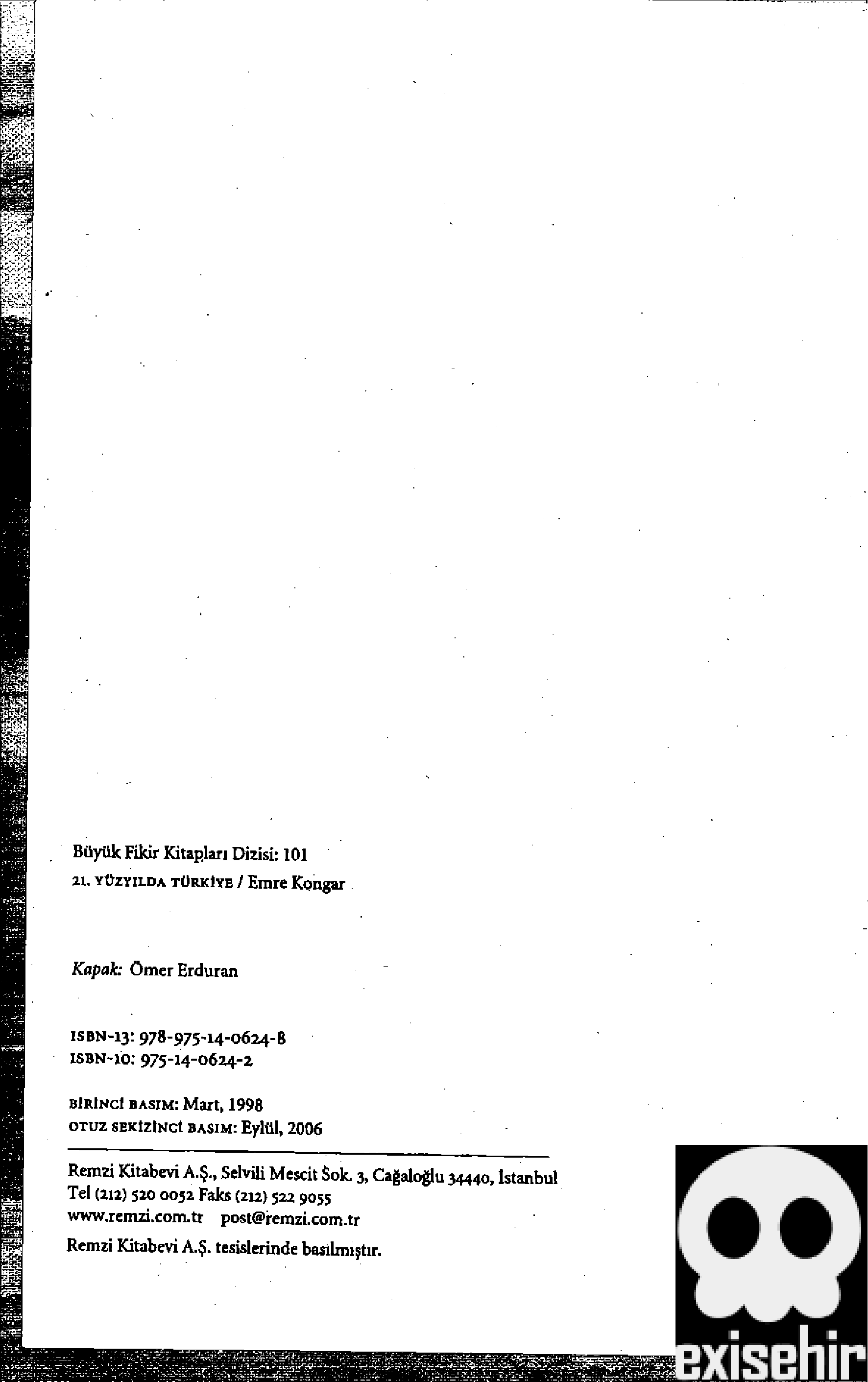 Büyük Fikir Kitapları Dizisi: 101

21. YÜZYILDA TÜRKİYE / Emre Kongar

Kapak: Ömer Erduran

ISBN-13: 978-975-14-0624-8
ISBN-10: 975-14-0624-2

BİRİNCİ BASIM: Mart, 1998
OTUZ SEKİZİNCİ BASIM: Eylül, 2006

Remzi Kitabevi A.Ş., Selvili Mescit Sok. 3, Cağaloğlu 34440, İstanbul
Tel (212) 520 0052 Faks (212) 522 9055
www.remzi.com.tr post@remzi.com.tr

Remzi Kitabevi A.Ş. tesislerinde basılmıştır.

exisehir